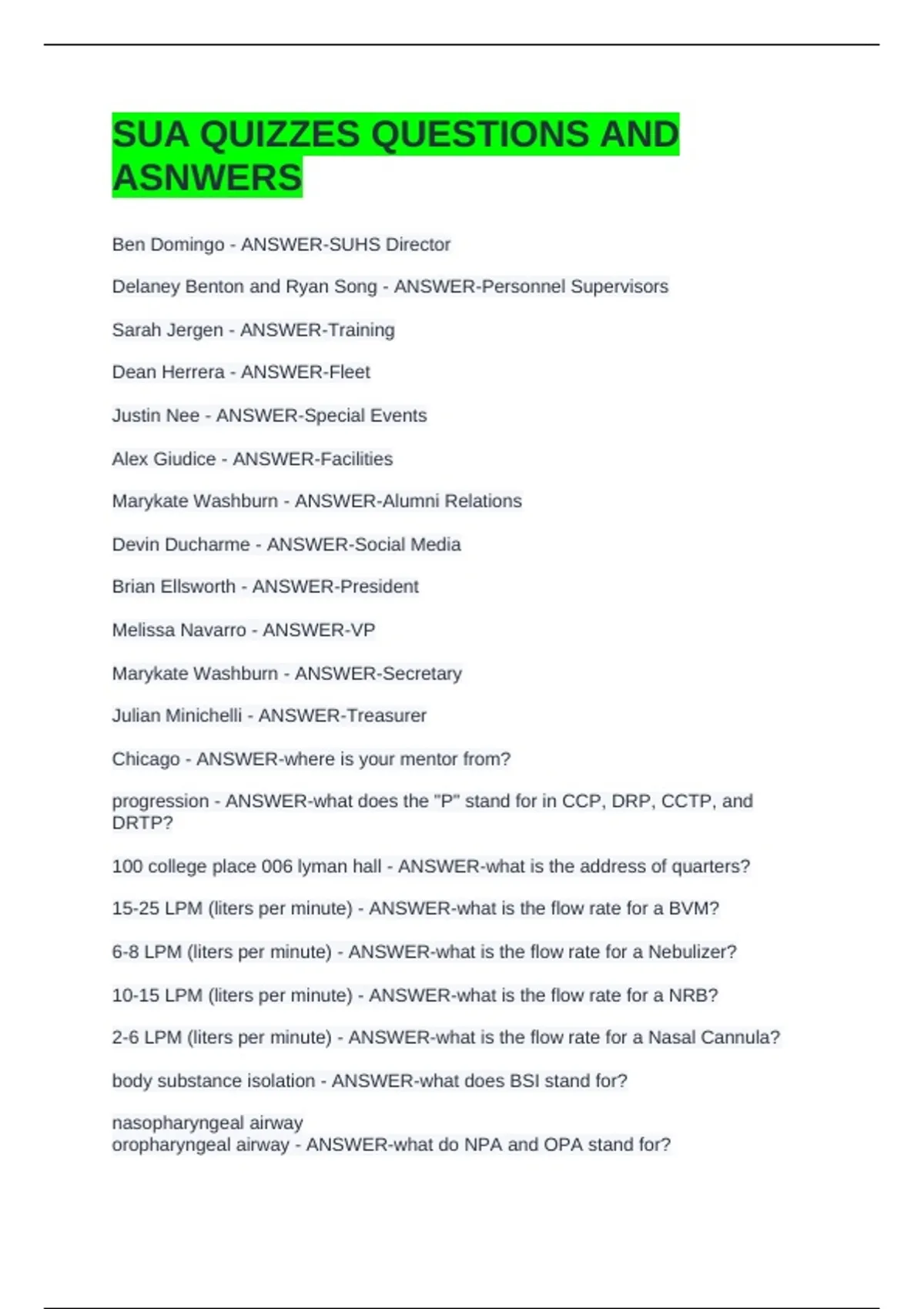 SUA QUIZZES QUESTIONS AND ASNWERS

Ben Domingo - ANSWER-SUHS Director

Delaney Benton and Ryan Song - ANSWER-Personnel Supervisors

Sarah Jergen - ANSWER-Training

Dean Herrera - ANSWER-Fleet

Justin Nee - ANSWER-Special Events

Alex Giudice - ANSWER-Facilities

Marykate Washburn - ANSWER-Alumni Relations

Devin Ducharme - ANSWER-Social Media

Brian Ellsworth - ANSWER-President

Melissa Navarro - ANSWER-VP

Marykate Washburn - ANSWER-Secretary

Julian Minichelli - ANSWER-Treasurer

Chicago - ANSWER-where is your mentor from?

progression - ANSWER-what does the "P" stand for in CCP, DRP, CCTP, and DRTP?

100 college place 006 lyman hall - ANSWER-what is the address of quarters?

15-25 LPM (liters per minute) - ANSWER-what is the flow rate for a BVM?

6-8 LPM (liters per minute) - ANSWER-what is the flow rate for a Nebulizer?

10-15 LPM (liters per minute) - ANSWER-what is the flow rate for a NRB?

2-6 LPM (liters per minute) - ANSWER-what is the flow rate for a Nasal Cannula?

body substance isolation - ANSWER-what does BSI stand for?

nasopharyngeal airway
oropharyngeal airway - ANSWER-what do NPA and OPA stand for?